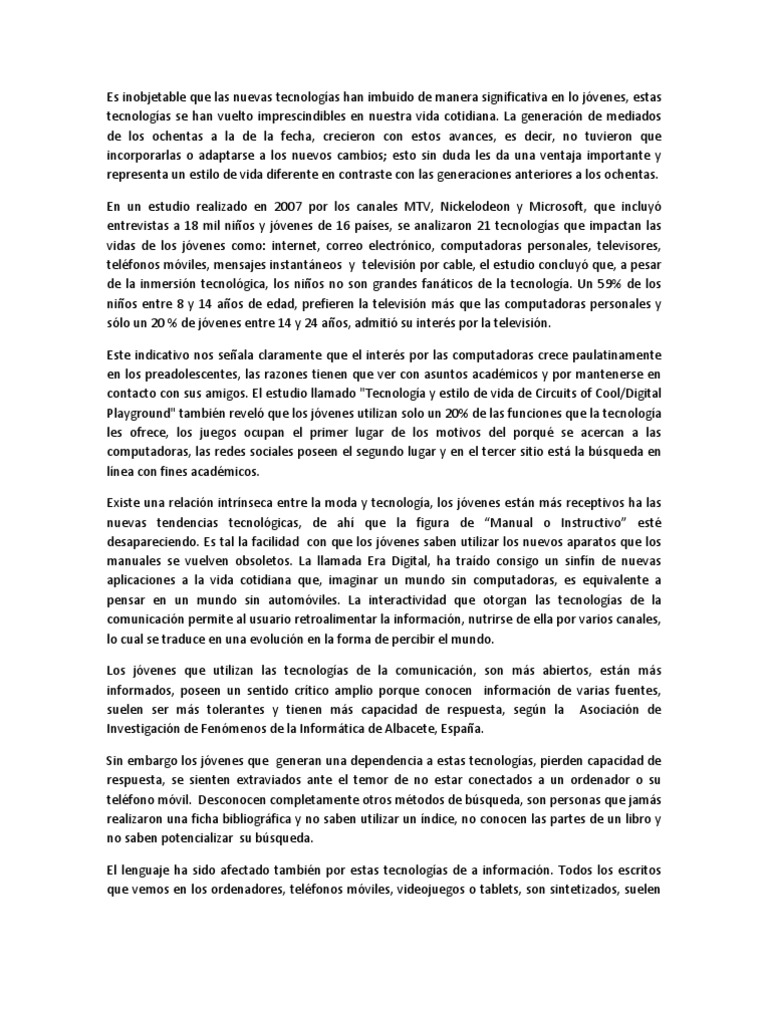 Es inobjetable que las nuevas tecnologías han imbuido de manera significativa en lo jóvenes, estas tecnologías se han vuelto imprescindibles en nuestra vida cotidiana. La generación de mediados de los ochentas a la de la fecha, crecieron con estos avances, es decir, no tuvieron que incorporarlas o adaptarse a los nuevos cambios; esto sin duda les da una ventaja importante y representa un estilo de vida diferente en contraste con las generaciones anteriores a los ochentas.

En un estudio realizado en 2007 por los canales MTV, Nickelodeon y Microsoft, que incluyó entrevistas a 18 mil niños y jóvenes de 16 países, se analizaron 21 tecnologías que impactan las vidas de los jóvenes como: internet, correo electrónico, computadoras personales, televisores, teléfonos móviles, mensajes instantáneos y televisión por cable, el estudio concluyó que, a pesar de la inmersión tecnológica, los niños no son grandes fanáticos de la tecnología. Un 59% de los niños entre 8 y 14 años de edad, prefieren la televisión más que las computadoras personales y sólo un 20 % de jóvenes entre 14 y 24 años, admitió su interés por la televisión.

Este indicativo nos señala claramente que el interés por las computadoras crece paulatinamente en los preadolescentes, las razones tienen que ver con asuntos académicos y por mantenerse en contacto con sus amigos. El estudio llamado "Tecnología y estilo de vida de Circuits of Cool/Digital Playground" también reveló que los jóvenes utilizan solo un 20% de las funciones que la tecnología les ofrece, los juegos ocupan el primer lugar de los motivos del porqué se acercan a las computadoras, las redes sociales poseen el segundo lugar y en el tercer sitio está la búsqueda en línea con fines académicos.

Existe una relación intrínseca entre la moda y tecnología, los jóvenes están más receptivos ha las nuevas tendencias tecnológicas, de ahí que la figura de "Manual o Instructivo" esté desapareciendo. Es tal la facilidad con que los jóvenes saben utilizar los nuevos aparatos que los manuales se vuelven obsoletos. La llamada Era Digital, ha traído consigo un sinfín de nuevas aplicaciones a la vida cotidiana que, imaginar un mundo sin computadoras, es equivalente a pensar en un mundo sin automóviles. La interactividad que otorgan las tecnologías de la comunicación permite al usuario retroalimentar la información, nutrirse de ella por varios canales, lo cual se traduce en una evolución en la forma de percibir el mundo.

Los jóvenes que utilizan las tecnologías de la comunicación, son más abiertos, están más informados, poseen un sentido crítico amplio porque conocen información de varias fuentes, suelen ser más tolerantes y tienen más capacidad de respuesta, según la Asociación de Investigación de Fenómenos de la Informática de Albacete, España.

Sin embargo los jóvenes que generan una dependencia a estas tecnologías, pierden capacidad de respuesta, se sienten extraviados ante el temor de no estar conectados a un ordenador o su teléfono móvil. Desconocen completamente otros métodos de búsqueda, son personas que jamás realizaron una ficha bibliográfica y no saben utilizar un índice, no conocen las partes de un libro y no saben potencializar su búsqueda.

El lenguaje ha sido afectado también por estas tecnologías de a información. Todos los escritos que vemos en los ordenadores, teléfonos móviles, videojuegos o tablets, son sintetizados, suelen